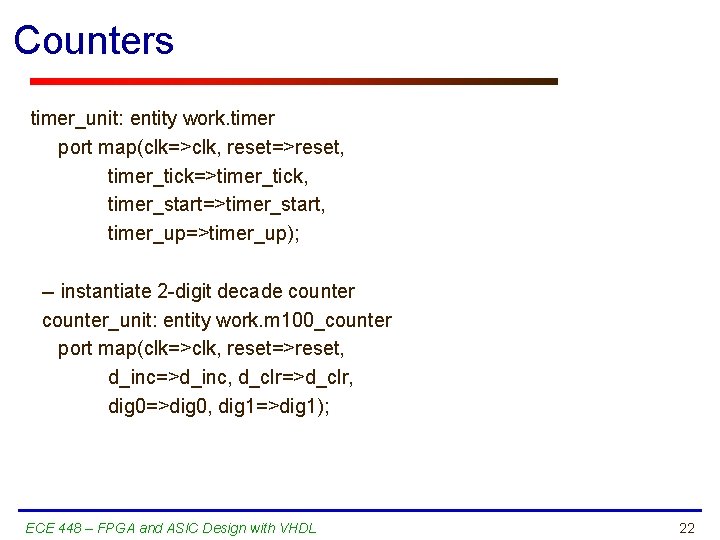 Counters

timer_unit: entity work.timer
port map(clk=>clk, reset=>reset,
timer_tick=>timer_tick,
timer_start=>timer_start,
timer_up=>timer_up);

– instantiate 2-digit decade counter
counter_unit: entity work.m100_counter
port map(clk=>clk, reset=>reset,
d_inc=>d_inc, d_clr=>d_clr,
dig0=>dig0, dig1=>dig1);

ECE 448 – FPGA and ASIC Design with VHDL

22